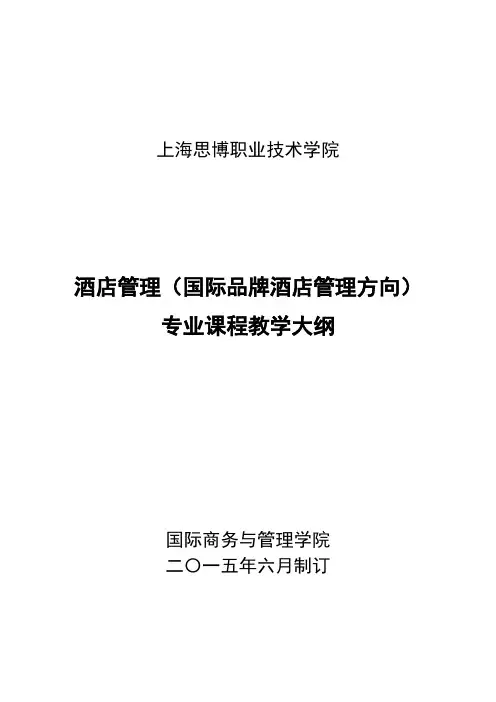 上海思博职业技术学院

酒店管理（国际品牌酒店管理方向）
专业课程教学大纲

国际商务与管理学院
二〇一五年六月制订